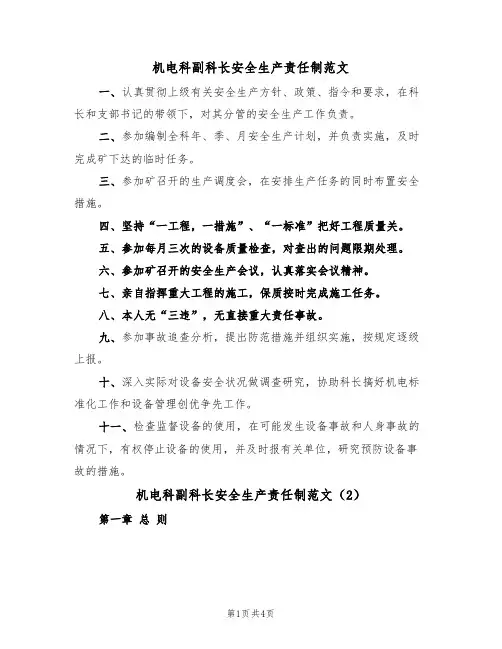 机电科副科长安全生产责任制范文

一、认真贯彻上级有关安全生产方针、政策、指令和要求，在科长和支部书记的带领下，对其分管的安全生产工作负责。

二、参加编制全科年、季、月安全生产计划，并负责实施，及时完成矿下达的临时任务。

三、参加矿召开的生产调度会，在安排生产任务的同时布置安全措施。

四、坚持“一工程，一措施”、“一标准”把好工程质量关。

五、参加每月三次的设备质量检查，对查出的问题限期处理。

六、参加矿召开的安全生产会议，认真落实会议精神。

七、亲自指挥重大工程的施工，保质按时完成施工任务。

八、本人无“三违”，无直接重大责任事故。

九、参加事故追查分析，提出防范措施并组织实施，按规定逐级上报。

十、深入实际对设备安全状况做调查研究，协助科长搞好机电标准化工作和设备管理创优争先工作。

十一、检查监督设备的使用，在可能发生设备事故和人身事故的情况下，有权停止设备的使用，并及时报有关单位，研究预防设备事故的措施。

机电科副科长安全生产责任制范文（2）

第一章 总 则

第1页 共4页